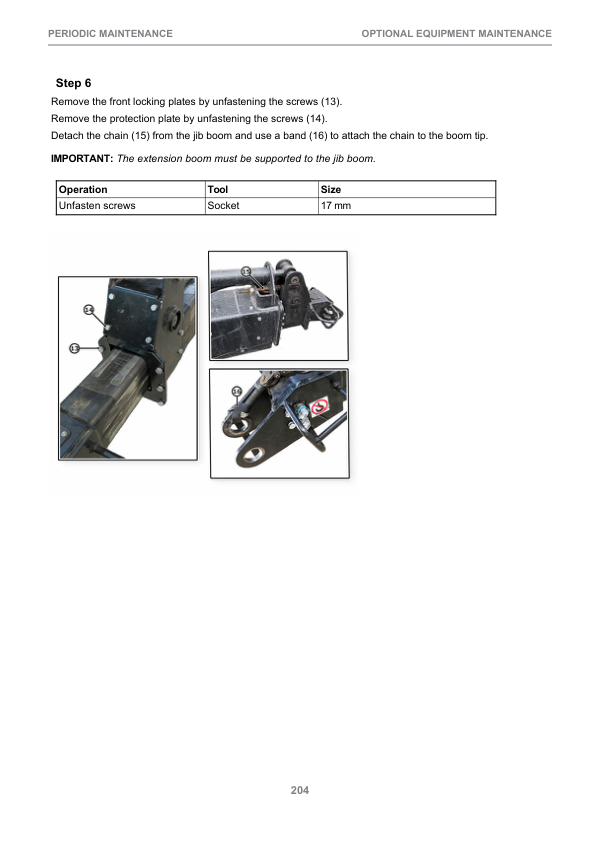 PERIODIC MAINTENANCE

OPTIONAL EQUIPMENT MAINTENANCE

Step 6

Remove the front locking plates by unfastening the screws (13).
Remove the protection plate by unfastening the screws (14).
Detach the chain (15) from the jib boom and use a band (16) to attach the chain to the boom tip.

IMPORTANT: The extension boom must be supported to the jib boom.

| Operation | Tool | Size |
|---|---|---|
| Unfasten screws | Socket | 17 mm |

14

13

15

16

204